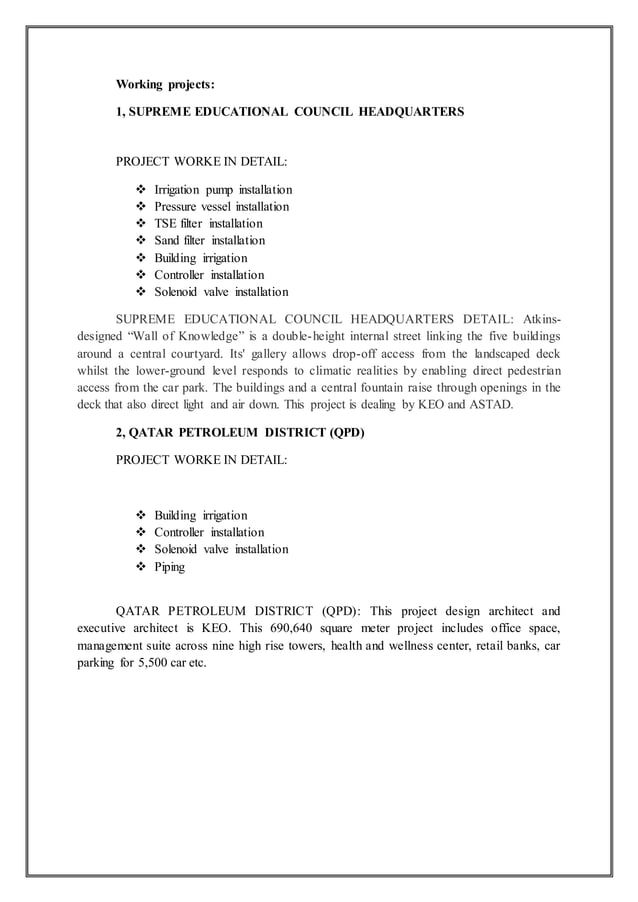 Working projects:

1, SUPREME EDUCATIONAL COUNCIL HEADQUARTERS

PROJECT WORKE IN DETAIL:

❖ Irrigation pump installation
❖ Pressure vessel installation
❖ TSE filter installation
❖ Sand filter installation
❖ Building irrigation
❖ Controller installation
❖ Solenoid valve installation

SUPREME EDUCATIONAL COUNCIL HEADQUARTERS DETAIL: Atkins-designed “Wall of Knowledge” is a double-height internal street linking the five buildings around a central courtyard. Its' gallery allows drop-off access from the landscaped deck whilst the lower-ground level responds to climatic realities by enabling direct pedestrian access from the car park. The buildings and a central fountain raise through openings in the deck that also direct light and air down. This project is dealing by KEO and ASTAD.

2, QATAR PETROLEUM DISTRICT (QPD)

PROJECT WORKE IN DETAIL:

❖ Building irrigation
❖ Controller installation
❖ Solenoid valve installation
❖ Piping

QATAR PETROLEUM DISTRICT (QPD): This project design architect and executive architect is KEO. This 690,640 square meter project includes office space, management suite across nine high rise towers, health and wellness center, retail banks, car parking for 5,500 car etc.